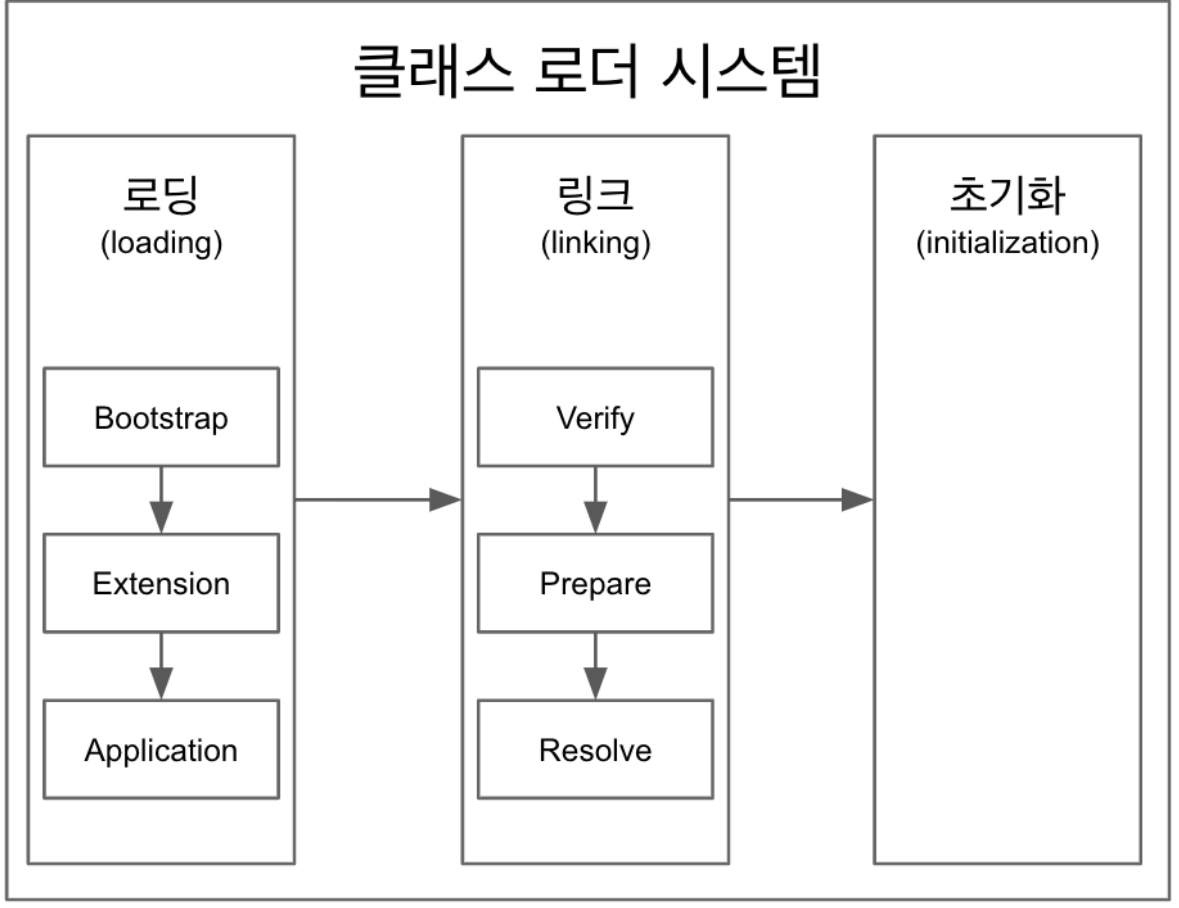 클래스 로더 시스템

로딩
(loading)

Bootstrap

Extension

Application

링크
(linking)

Verify

Prepare

Resolve

초기화
(initialization)